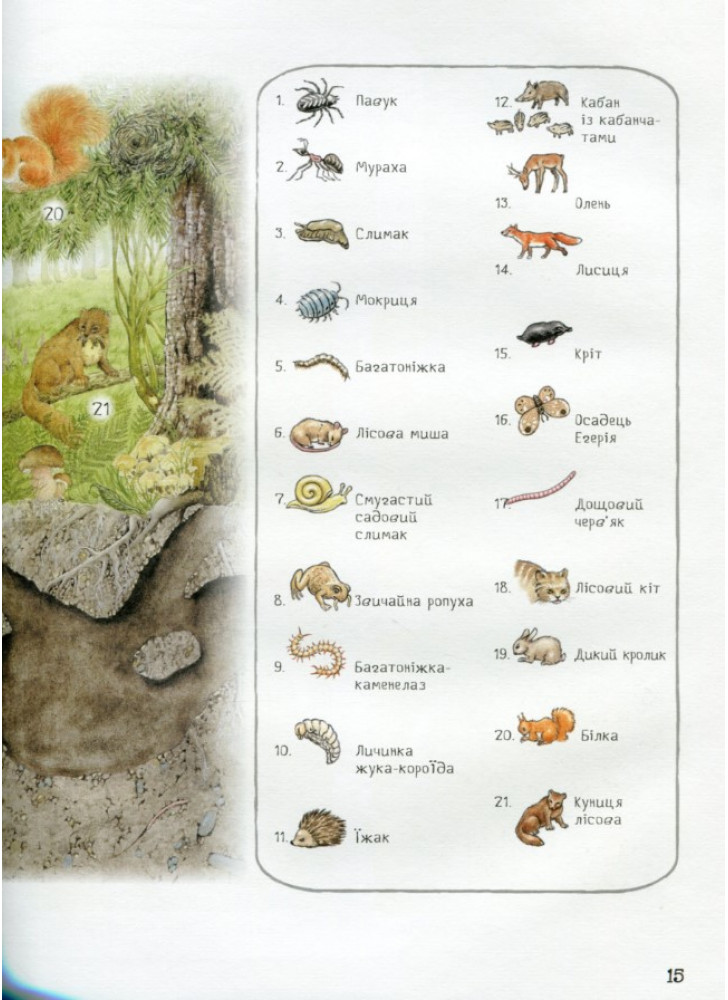 20

21

1. Павук

2. Мураха

3. Слимак

4. Мокриця

5. Багатоніжка

6. Лісова миша

7. Смугастий садовий слимак

8. Звичайна ропуха

9. Багатоніжка-каменелаз

10. Личинка жука-короїда

11. Їжак

12. Кабан із кабанчатами

13. Олень

14. Лисиця

15. Кріт

16. Осадець Егерія

17. Дощовий черв'як

18. Лісовий кіт

19. Дикий кролик

20. Білка

21. Куниця лісова

15